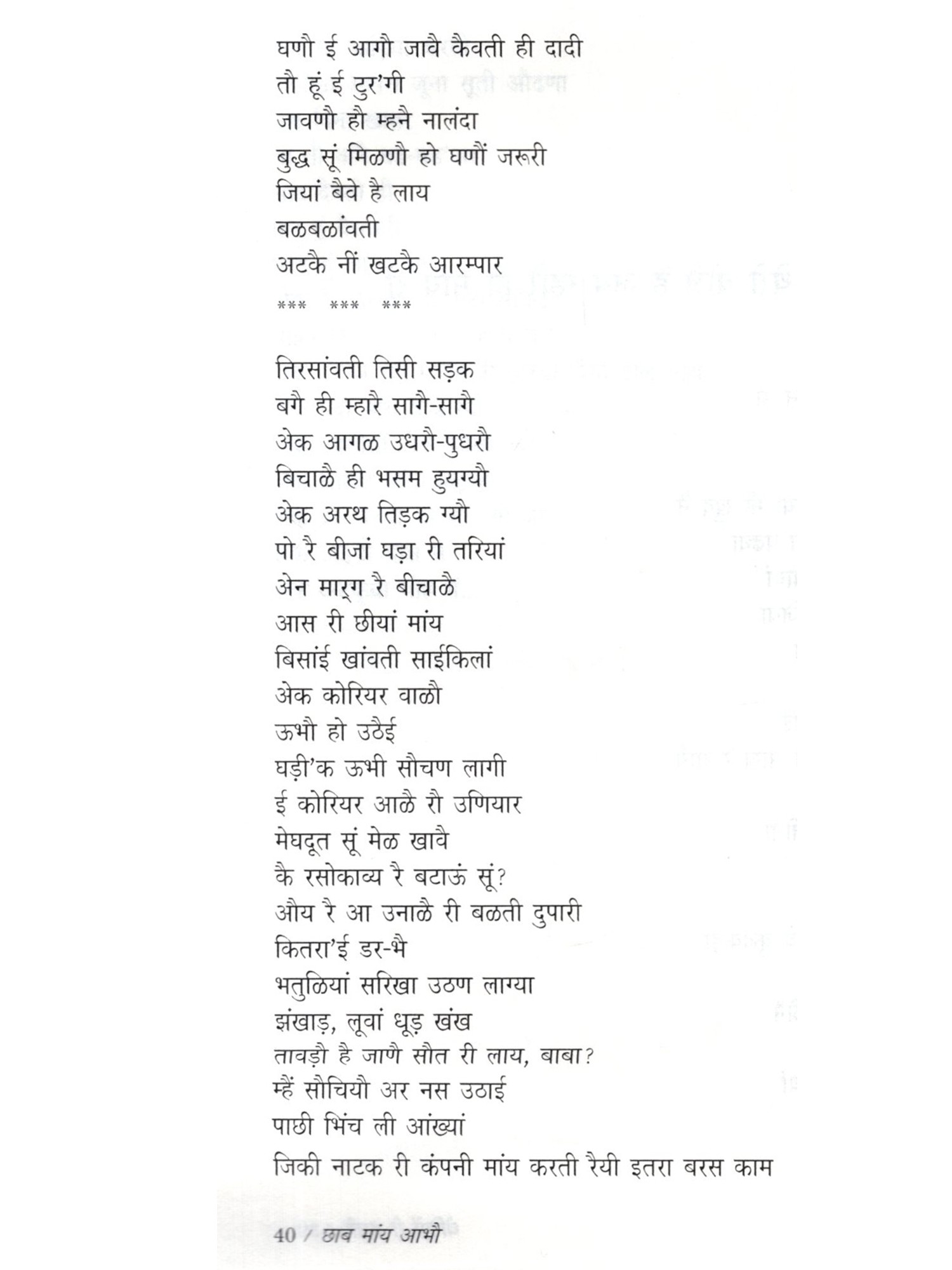 घणौ ई आगौ जावै कैवती ही दादी
तौ हूं ई टुर'गी
जावणौ हौ म्हनै नालंदा
बुद्ध सूं मिळणौ हो घणौं जरूरी
जियां बैवे है लाय
बळबळांवती
अटकै नीं खटकै आरम्पार

*** *** ***

तिरसांवती तिसी सड़क
बगै ही म्हारै सागै-सागै
अेक आगळ उधरौ-पुधरौ
बिचाळै ही भसम हुयग्यौ
अेक अरथ तिड़क ग्यौ
पो रै बीजां घड़ा री तरियां
अेन मारग रै बीचाळै
आस री छीयां मांय
बिसांई खांवती साईकिलां
अेक कोरियर वाळौ
ऊभौ हो उठैई
घड़ी'क ऊभी सौचण लागी
ई कोरियर आळै रौ उणियार
मेघदूत सूं मेळ खावै
कै रसोकाव्य रै बटाऊं सूं?
औय रै आ उनाळै री बळती दुपारी
कितरा'ई डर-भै
भतुळियां सरिखा उठण लाग्या
झंखाड़, लूवां धूड़ खंख
तावड़ौ है जाणै सौत री लाय, बाबा?
म्हैं सौचियौ अर नस उठाई
पाछी भिंच ली आंख्यां
जिकी नाटक री कंपनी मांय करती रैयी इतरा बरस काम

40 / छाब मांय आभौ